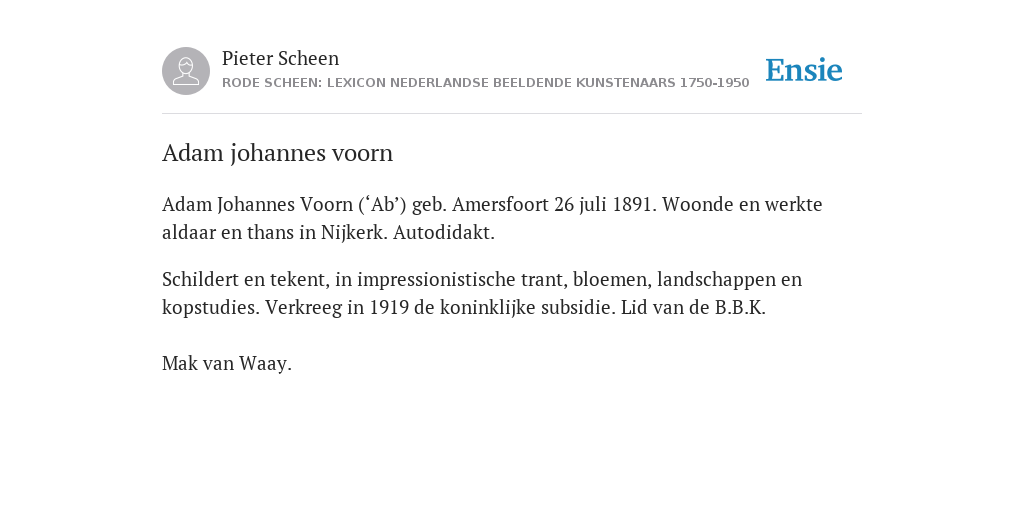 Pieter Scheen
RODE SCHEEN: LEXICON NEDERLANDSE BEELDENDE KUNSTENAARS 1750-1950

Ensie

Adam johannes voorn

Adam Johannes Voorn (‘Ab’) geb. Amersfoort 26 juli 1891. Woonde en werkte aldaar en thans in Nijkerk. Autodidakt.

Schildert en tekent, in impressionistische trant, bloemen, landschappen en kopstudies. Verkreeg in 1919 de koninklijke subsidie. Lid van de B.B.K.

Mak van Waay.